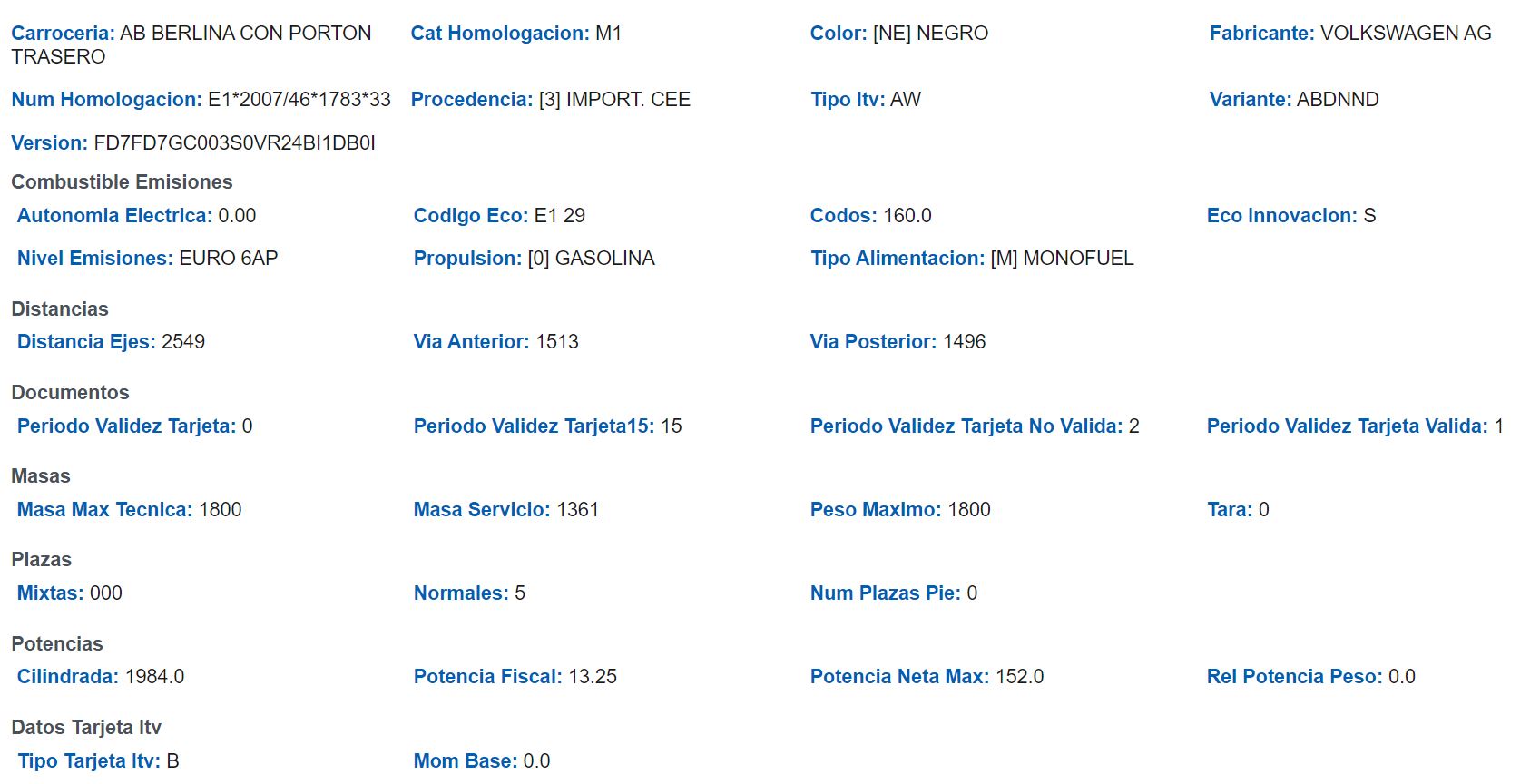 Carroceria: AB BERLINA CON PORTON TRASERO
Cat Homologacion: M1
Color: [NE] NEGRO
Fabricante: VOLKSWAGEN AG

Num Homologacion: E1*2007/46*1783*33
Procedencia: [3] IMPORT. CEE
Tipo Itv: AW
Variante: ABDNND

Version: FD7FD7GC003S0VR24BI1DB0I

Combustible Emisiones

Autonomia Electrica: 0.00
Codigo Eco: E1 29
Codos: 160.0
Eco Innovacion: S

Nivel Emisiones: EURO 6AP
Propulsion: [0] GASOLINA
Tipo Alimentacion: [M] MONOFUEL

Distancias

Distancia Ejes: 2549
Via Anterior: 1513
Via Posterior: 1496

Documentos

Periodo Validez Tarjeta: 0
Periodo Validez Tarjeta15: 15
Periodo Validez Tarjeta No Valida: 2
Periodo Validez Tarjeta Valida: 1

Masas

Masa Max Tecnica: 1800
Masa Servicio: 1361
Peso Maximo: 1800
Tara: 0

Plazas

Mixtas: 000
Normales: 5
Num Plazas Pie: 0

Potencias

Cilindrada: 1984.0
Potencia Fiscal: 13.25
Potencia Neta Max: 152.0
Rel Potencia Peso: 0.0

Datos Tarjeta Itv

Tipo Tarjeta Itv: B
Mom Base: 0.0